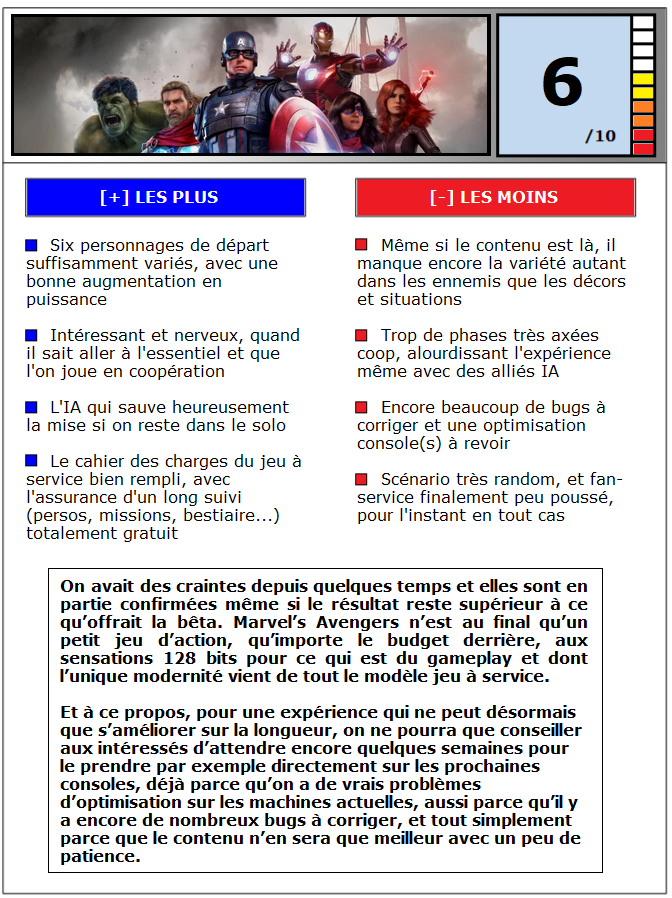 6
/10

[+] LES PLUS

Six personnages de départ suffisamment variés, avec une bonne augmentation en puissance

Intéressant et nerveux, quand il sait aller à l'essentiel et que l'on joue en coopération

L'IA qui sauve heureusement la mise si on reste dans le solo

Le cahier des charges du jeu à service bien rempli, avec l'assurance d'un long suivi (persos, missions, bestiaire...) totalement gratuit

[-] LES MOINS

Même si le contenu est là, il manque encore la variété autant dans les ennemis que les décors et situations

Trop de phases très axées coop, alourdissant l'expérience même avec des alliés IA

Encore beaucoup de bugs à corriger et une optimisation console(s) à revoir

Scénario très random, et fan-service finalement peu poussé, pour l'instant en tout cas

On avait des craintes depuis quelques temps et elles sont en partie confirmées même si le résultat reste supérieur à ce qu'offrait la bêta. Marvel's Avengers n'est au final qu'un petit jeu d'action, qu'importe le budget derrière, aux sensations 128 bits pour ce qui est du gameplay et dont l'unique modernité vient de tout le modèle jeu à service.

Et à ce propos, pour une expérience qui ne peut désormais que s'améliorer sur la longueur, on ne pourra que conseiller aux intéressés d'attendre encore quelques semaines pour le prendre par exemple directement sur les prochaines consoles, déjà parce qu'on a de vrais problèmes d'optimisation sur les machines actuelles, aussi parce qu'il y a encore de nombreux bugs à corriger, et tout simplement parce que le contenu n'en sera que meilleur avec un peu de patience.